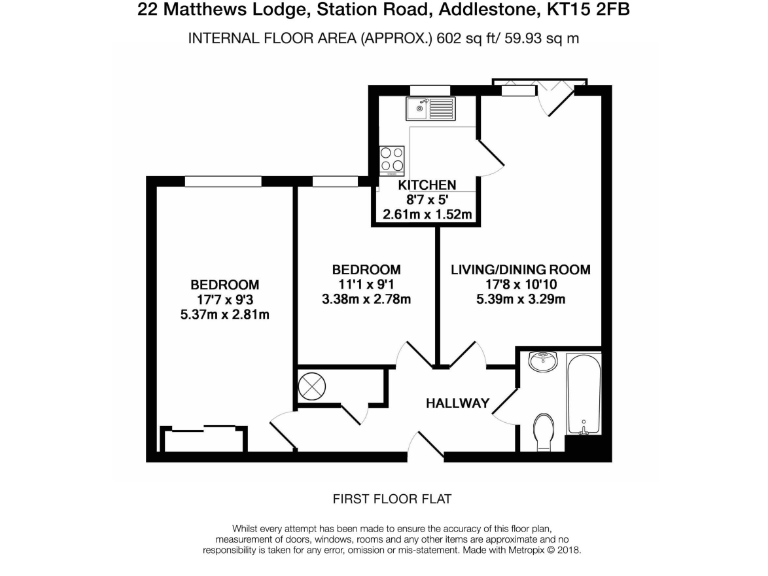 22 Matthews Lodge, Station Road, Addlestone, KT15 2FB
INTERNAL FLOOR AREA (APPROX.) 602 sq ft/ 59.93 sq m

KITCHEN
8'7 x 5'
2.61m x 1.52m

BEDROOM
17'7 x 9'3
5.37m x 2.81m

BEDROOM
11'1 x 9'1
3.38m x 2.78m

LIVING/DINING ROOM
17'8 x 10'10
5.39m x 3.29m

HALLWAY

FIRST FLOOR FLAT

Whilst every attempt has been made to ensure the accuracy of this floor plan, measurement of doors, windows, rooms and any other items are approximate and no responsibility is taken for any error, omission or mis-statement. Made with Metropix © 2018.